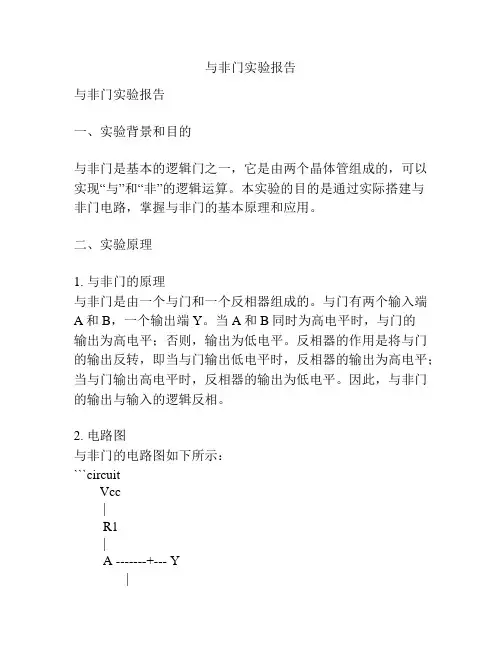 与非门实验报告

与非门实验报告

一、实验背景和目的

与非门是基本的逻辑门之一，它是由两个晶体管组成的，可以实现“与”和“非”的逻辑运算。本实验的目的是通过实际搭建与非门电路，掌握与非门的基本原理和应用。

二、实验原理

1. 与非门的原理
与非门是由一个与门和一个反相器组成的。与门有两个输入端 A 和 B，一个输出端 Y。当 A 和 B 同时为高电平时，与门的输出为高电平；否则，输出为低电平。反相器的作用是将与门的输出反转，即当与门输出低电平时，反相器的输出为高电平；当与门输出高电平时，反相器的输出为低电平。因此，与非门的输出与输入的逻辑反相。

2. 电路图
与非门的电路图如下所示：
```circuit
Vcc
|
R1
|
A -------+--- Y
|